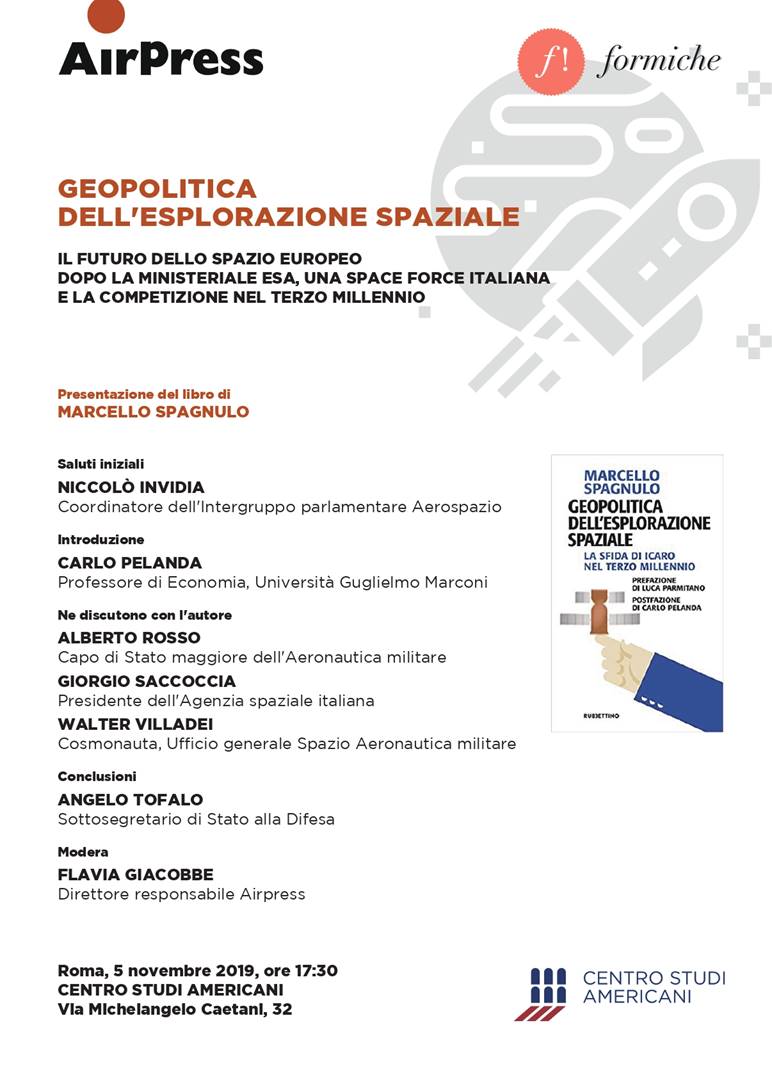 AirPress

f! formiche

GEOPOLITICA DELL'ESPLORAZIONE SPAZIALE

IL FUTURO DELLO SPAZIO EUROPEO
DOPO LA MINISTERIALE ESA, UNA SPACE FORCE ITALIANA
E LA COMPETIZIONE NEL TERZO MILLENNIO

Presentazione del libro di
MARCELLO SPAGNULO

Saluti iniziali
NICCOLÒ INVIDIA
Coordinatore dell'Intergruppo parlamentare Aerospazio

Introduzione
CARLO PELANDA
Professore di Economia, Università Guglielmo Marconi

Ne discutono con l'autore
ALBERTO ROSSO
Capo di Stato maggiore dell'Aeronautica militare
GIORGIO SACCOCCIA
Presidente dell'Agenzia spaziale italiana
WALTER VILLADEI
Cosmonauta, Ufficio generale Spazio Aeronautica militare

Conclusioni
ANGELO TOFALO
Sottosegretario di Stato alla Difesa

Modera
FLAVIA GIACOBBE
Direttore responsabile Airpress

MARCELLO SPAGNULO
GEOPOLITICA DELL'ESPLORAZIONE SPAZIALE
LA SFIDA DI ICARO NEL TERZO MILLENNIO
PREFAZIONE DI LUCA PARMITANO
POSTFAZIONE DI CARLO PELANDA
RUBBETTINO

Roma, 5 novembre 2019, ore 17:30
CENTRO STUDI AMERICANI
Via Michelangelo Caetani, 32

CENTRO STUDI AMERICANI